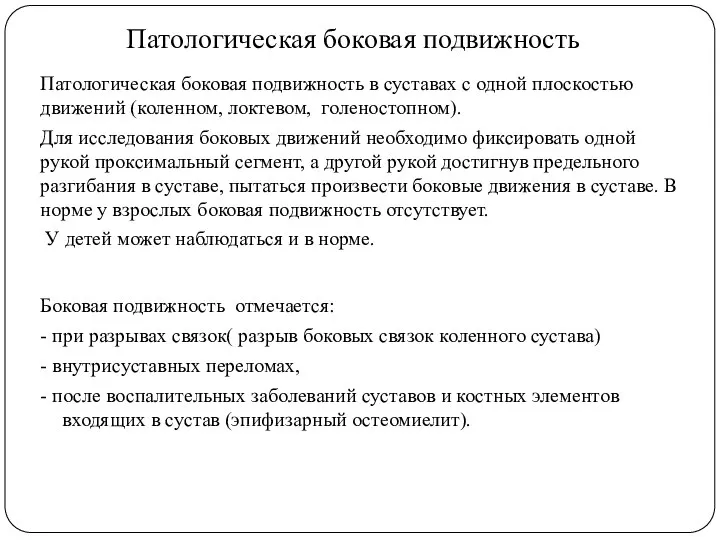 Патологическая боковая подвижность

Патологическая боковая подвижность в суставах с одной плоскостью движений (коленном, локтевом, голеностопном).

Для исследования боковых движений необходимо фиксировать одной рукой проксимальный сегмент, а другой рукой достигнув предельного разгибания в суставе, пытаться произвести боковые движения в суставе. В норме у взрослых боковая подвижность отсутствует.

У детей может наблюдаться и в норме.

Боковая подвижность отмечается:

- при разрывах связок( разрыв боковых связок коленного сустава)

- внутрисуставных переломах,

- после воспалительных заболеваний суставов и костных элементов входящих в сустав (эпифизарный остеомиелит).